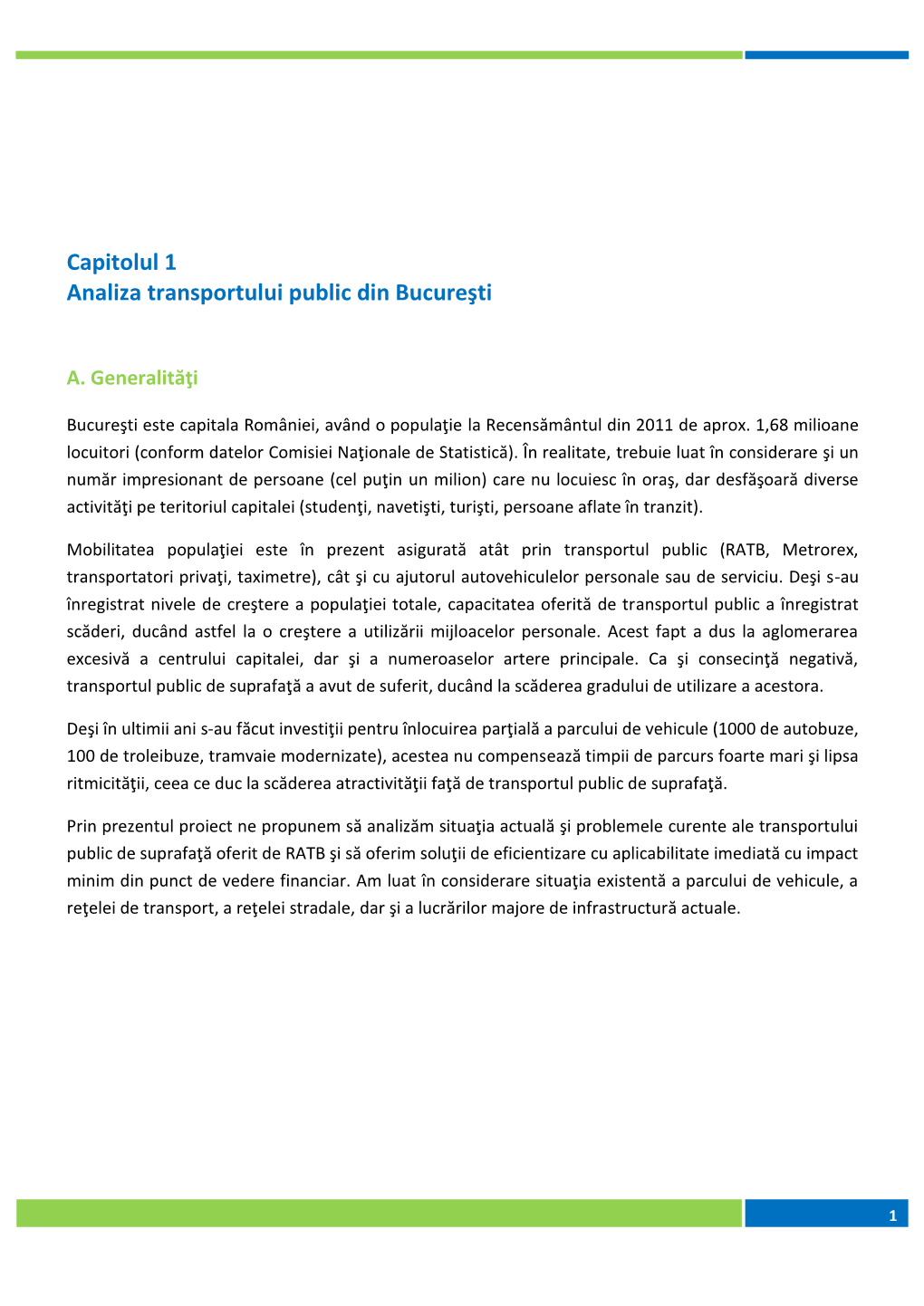 Capitolul 1
Analiza transportului public din Bucureşti

A. Generalităţi

Bucureşti este capitala României, având o populaţie la Recensământul din 2011 de aprox. 1,68 milioane locuitori (conform datelor Comisiei Naţionale de Statistică). În realitate, trebuie luat în considerare şi un număr impresionant de persoane (cel puţin un milion) care nu locuiesc în oraş, dar desfăşoară diverse activităţi pe teritoriul capitalei (studenţi, navetişti, turişti, persoane aflate în tranzit).

Mobilitatea populaţiei este în prezent asigurată atât prin transportul public (RATB, Metrorex, transportatori privaţi, taximetre), cât şi cu ajutorul autovehiculelor personale sau de serviciu. Deşi s-au înregistrat nivele de creştere a populaţiei totale, capacitatea oferită de transportul public a înregistrat scăderi, ducând astfel la o creştere a utilizării mijloacelor personale. Acest fapt a dus la aglomerarea excesivă a centrului capitalei, dar şi a numeroaselor artere principale. Ca şi consecinţă negativă, transportul public de suprafaţă a avut de suferit, ducând la scăderea gradului de utilizare a acestora.

Deşi în ultimii ani s-au făcut investiţii pentru înlocuirea parţială a parcului de vehicule (1000 de autobuze, 100 de troleibuze, tramvaie modernizate), acestea nu compensează timpii de parcurs foarte mari şi lipsa ritmicităţii, ceea ce duc la scăderea atractivităţii faţă de transportul public de suprafaţă.

Prin prezentul proiect ne propunem să analizăm situaţia actuală şi problemele curente ale transportului public de suprafaţă oferit de RATB şi să oferim soluţii de eficientizare cu aplicabilitate imediată cu impact minim din punct de vedere financiar. Am luat în considerare situaţia existentă a parcului de vehicule, a reţelei de transport, a reţelei stradale, dar şi a lucrărilor majore de infrastructură actuale.

1